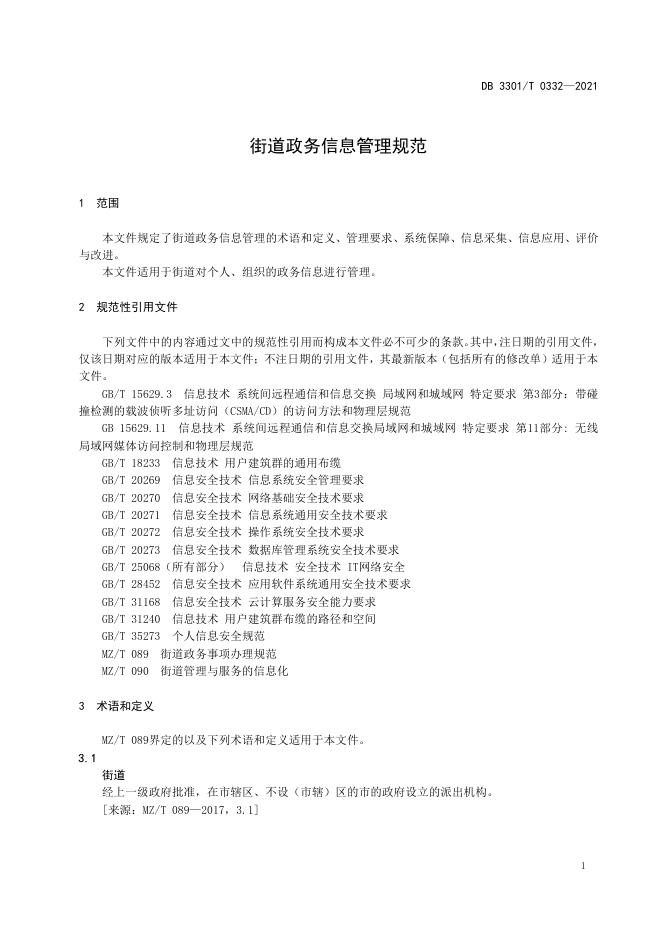 DB 3301/T 0332—2021

街道政务信息管理规范

1 范围

本文件规定了街道政务信息管理的术语和定义、管理要求、系统保障、信息采集、信息应用、评价与改进。

本文件适用于街道对个人、组织的政务信息进行管理。

2 规范性引用文件

下列文件中的内容通过文中的规范性引用而构成本文件必不可少的条款。其中，注日期的引用文件，仅该日期对应的版本适用于本文件；不注日期的引用文件，其最新版本（包括所有的修改单）适用于本文件。

GB/T 15629.3 信息技术 系统间远程通信和信息交换 局域网和城域网 特定要求 第3部分：带碰撞检测的载波侦听多址访问（CSMA/CD）的访问方法和物理层规范

GB 15629.11 信息技术 系统间远程通信和信息交换局域网和城域网 特定要求 第11部分：无线局域网媒体访问控制和物理层规范

GB/T 18233 信息技术 用户建筑群的通用布缆

GB/T 20269 信息安全技术 信息系统安全管理要求

GB/T 20270 信息安全技术 网络基础安全技术要求

GB/T 20271 信息安全技术 信息系统通用安全技术要求

GB/T 20272 信息安全技术 操作系统安全技术要求

GB/T 20273 信息安全技术 数据库管理系统安全技术要求

GB/T 25068（所有部分） 信息技术 安全技术 IT网络安全

GB/T 28452 信息安全技术 应用软件系统通用安全技术要求

GB/T 31168 信息安全技术 云计算服务安全能力要求

GB/T 31240 信息技术 用户建筑群布缆的路径和空间

GB/T 35273 个人信息安全规范

MZ/T 089 街道政务事项办理规范

MZ/T 090 街道管理与服务的信息化

3 术语和定义

MZ/T 089界定的以及下列术语和定义适用于本文件。

3.1

街道

经上一级政府批准，在市辖区、不设（市辖）区的市的政府设立的派出机构。

[来源：MZ/T 089—2017，3.1]

1